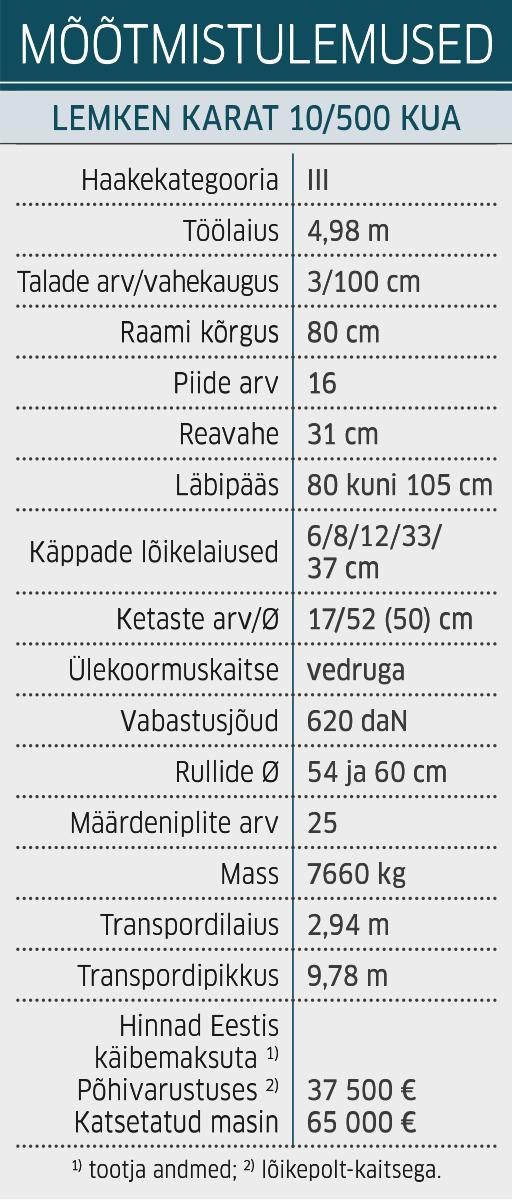 MÕÕTMISTULEMUSED

LEMKEN KARAT 10/500 KUA

| | |
|---|---|
| Haakekategooria | III |
| Töölaius | 4,98 m |
| Talade arv/vahekaugus | 3/100 cm |
| Raami kõrgus | 80 cm |
| Piide arv | 16 |
| Reavahe | 31 cm |
| Läbipääs | 80 kuni 105 cm |
| Käppade lõikelaiused | 6/8/12/33/ 37 cm |
| Ketaste arv/Ø | 17/52 (50) cm |
| Ülekoormuskaitse | vedruga |
| Vabastusjõud | 620 daN |
| Rullide Ø | 54 ja 60 cm |
| Määrdeniplite arv | 25 |
| Mass | 7660 kg |
| Transpordilaius | 2,94 m |
| Transpordipikkus | 9,78 m |
| Hinnad Eestis käibemaksuta $^{1)}$ Põhivarustuses $^{2)}$ Katsetatud masin | 37 500 € 65 000 € |

$^{1)}$ tootja andmed; $^{2)}$ lõikepolt-kaitsega.